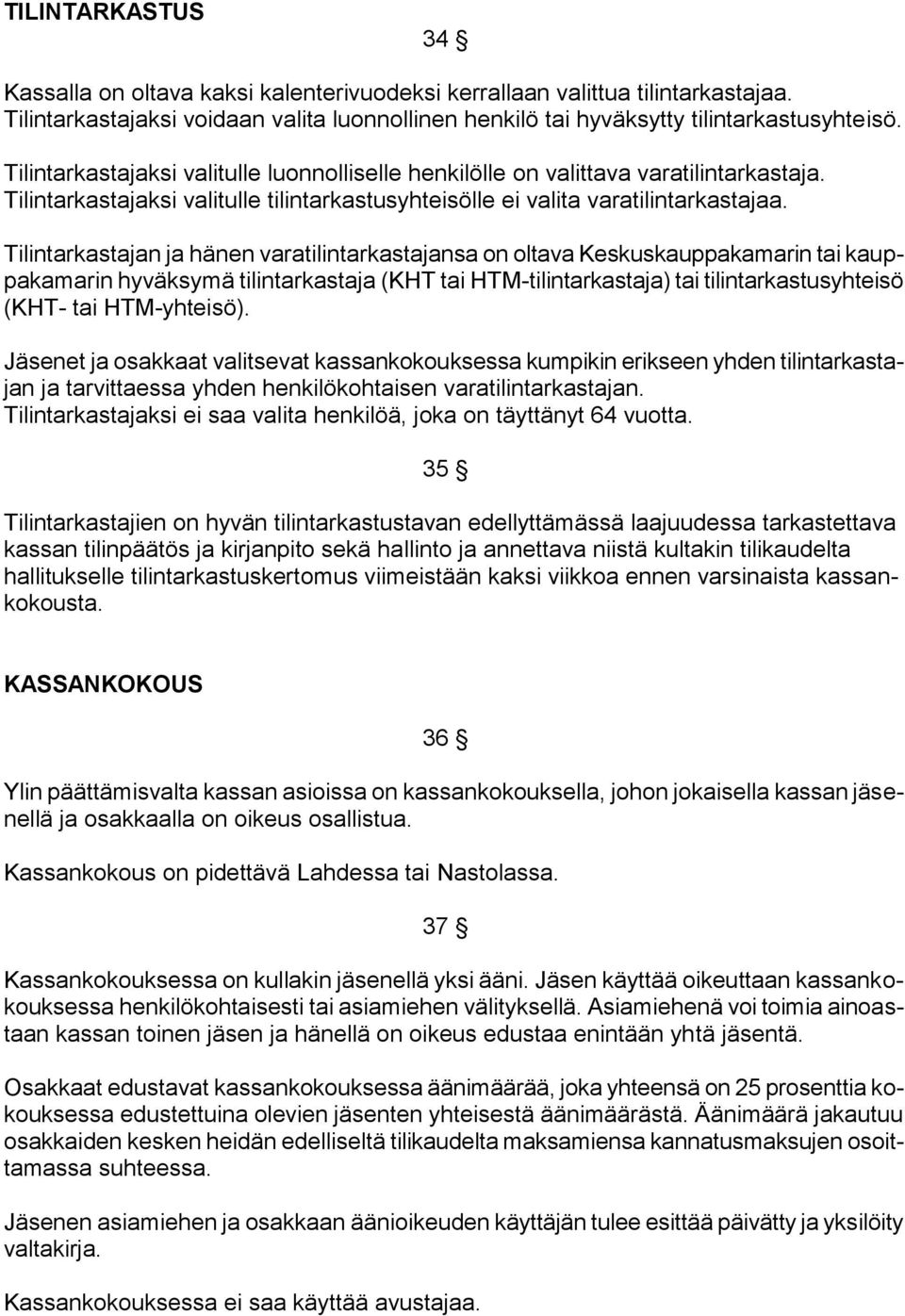 TILINTARKASTUS

34 §

Kassalla on oltava kaksi kalenterivuodeksi kerrallaan valittua tilintarkastajaa. Tilintarkastajaksi voidaan valita luonnollinen henkilö tai hyväksytty tilintarkastusyhteisö.

Tilintarkastajaksi valitulle luonnolliselle henkilölle on valittava varatilintarkastaja. Tilintarkastajaksi valitulle tilintarkastusyhteisölle ei valita varatilintarkastajaa.

Tilintarkastajan ja hänen varatilintarkastajansa on oltava Keskuskauppakamarin tai kauppakamarin hyväksymä tilintarkastaja (KHT tai HTM-tilintarkastaja) tai tilintarkastusyhteisö (KHT- tai HTM-yhteisö).

Jäsenet ja osakkaat valitsevat kassankokouksessa kumpikin erikseen yhden tilintarkastajan ja tarvittaessa yhden henkilökohtaisen varatilintarkastajan. Tilintarkastajaksi ei saa valita henkilöä, joka on täyttänyt 64 vuotta.

35 §

Tilintarkastajien on hyvän tilintarkastustavan edellyttämässä laajuudessa tarkastettava kassan tilinpäätös ja kirjanpito sekä hallinto ja annettava niistä kultakin tilikaudelta hallitukselle tilintarkastuskertomus viimeistään kaksi viikkoa ennen varsinaista kassankokousta.

KASSANKOKOUS

36 §

Ylin päättämisvalta kassan asioissa on kassankokouksella, johon jokaisella kassan jäsenellä ja osakkaalla on oikeus osallistua.

Kassankokous on pidettävä Lahdessa tai Nastolassa.

37 §

Kassankokouksessa on kullakin jäsenellä yksi ääni. Jäsen käyttää oikeuttaan kassankokouksessa henkilökohtaisesti tai asiamiehen välityksellä. Asiamiehenä voi toimia ainoastaan kassan toinen jäsen ja hänellä on oikeus edustaa enintään yhtä jäsentä.

Osakkaat edustavat kassankokouksessa äänimäärää, joka yhteensä on 25 prosenttia kokouksessa edustettuina olevien jäsenten yhteisestä äänimäärästä. Äänimäärä jakautuu osakkaiden kesken heidän edelliseltä tilikaudelta maksamiensa kannatusmaksujen osoittamassa suhteessa.

Jäsenen asiamiehen ja osakkaan äänioikeuden käyttäjän tulee esittää päivätty ja yksilöity valtakirja.

Kassankokouksessa ei saa käyttää avustajaa.